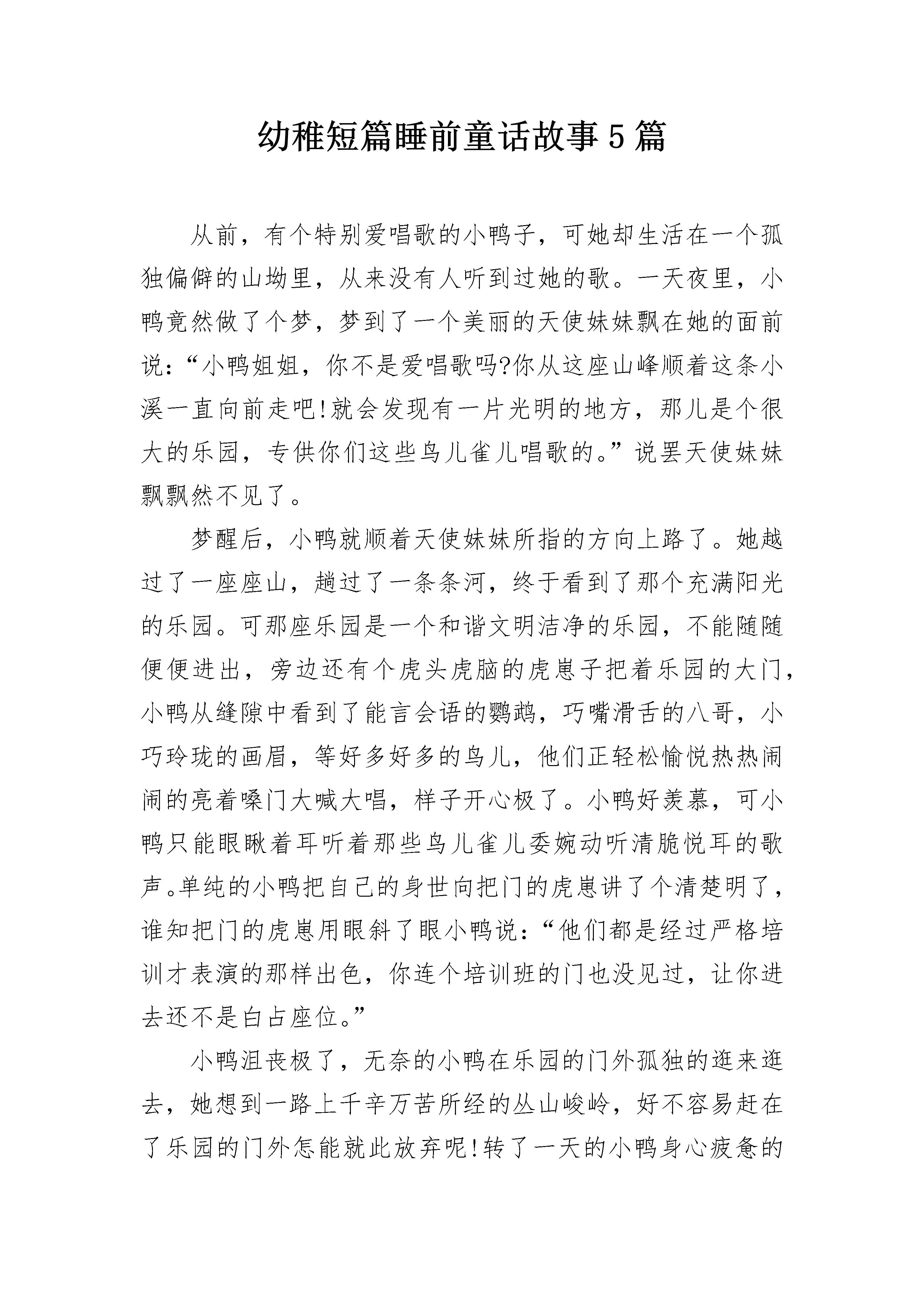 幼稚短篇睡前童话故事5篇

从前，有个特别爱唱歌的小鸭子，可她却生活在一个孤独偏僻的山坳里，从来没有人听到过她的歌。一天夜里，小鸭竟然做了个梦，梦到了一个美丽的天使妹妹飘在她的面前说：“小鸭姐姐，你不是爱唱歌吗?你从这座山峰顺着这条小溪一直向前走吧!就会发现有一片光明的地方，那儿是个很大的乐园，专供你们这些鸟儿雀儿唱歌的。”说罢天使妹妹飘飘然不见了。

梦醒后，小鸭就顺着天使妹妹所指的方向上路了。她越过了一座座山，趟过了一条条河，终于看到了那个充满阳光的乐园。可那座乐园是一个和谐文明洁净的乐园，不能随随便便进出，旁边还有个虎头虎脑的虎崽子把着乐园的大门，小鸭从缝隙中看到了能言会语的鹦鹉，巧嘴滑舌的八哥，小巧玲珑的画眉，等好多好多的鸟儿，他们正轻松愉悦热热闹闹的亮着嗓门大喊大唱，样子开心极了。小鸭好羡慕，可小鸭只能眼瞅着耳听着那些鸟儿雀儿委婉动听清脆悦耳的歌声。单纯的小鸭把自己的身世向把门的虎崽讲了个清楚明了，谁知把门的虎崽用眼斜了眼小鸭说：“他们都是经过严格培训才表演的那样出色，你连个培训班的门也没见过，让你进去还不是白占座位。”

小鸭沮丧极了，无奈的小鸭在乐园的门外孤独的逛来逛去，她想到一路上千辛万苦所经的丛山峻岭，好不容易赶在了乐园的门外怎能就此放弃呢!转了一天的小鸭身心疲惫的